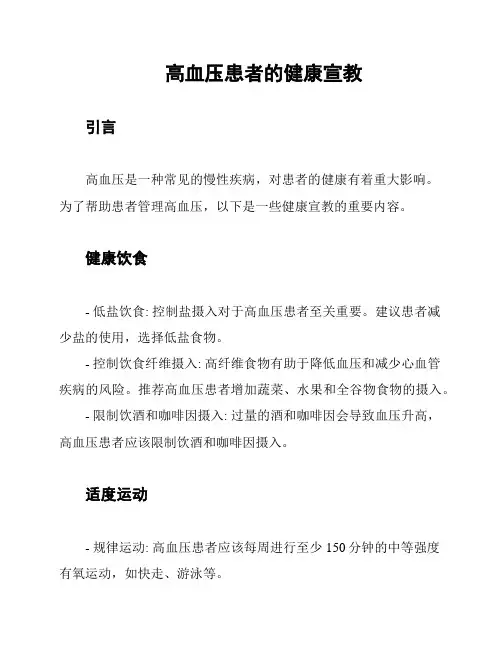 高血压患者的健康宣教

引言

高血压是一种常见的慢性疾病，对患者的健康有着重大影响。为了帮助患者管理高血压，以下是一些健康宣教的重要内容。

健康饮食

- 低盐饮食: 控制盐摄入对于高血压患者至关重要。建议患者减少盐的使用，选择低盐食物。

- 控制饮食纤维摄入: 高纤维食物有助于降低血压和减少心血管疾病的风险。推荐高血压患者增加蔬菜、水果和全谷物食物的摄入。

- 限制饮酒和咖啡因摄入: 过量的酒和咖啡因会导致血压升高，高血压患者应该限制饮酒和咖啡因摄入。

适度运动

- 规律运动: 高血压患者应该每周进行至少 150 分钟的中等强度有氧运动，如快走、游泳等。